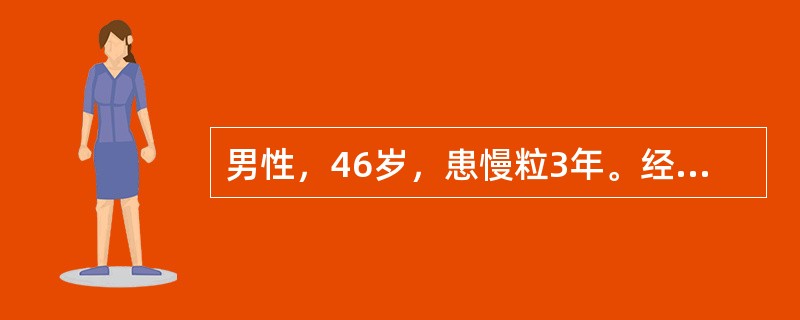 男性，46岁，患慢粒3年。经...